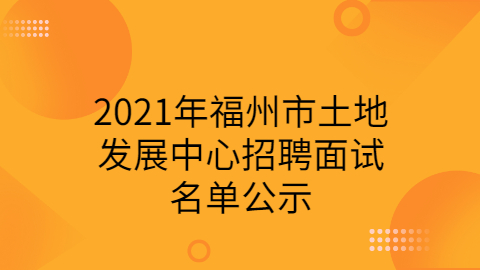 2021年福州市土地发展中心招聘面试名单公示